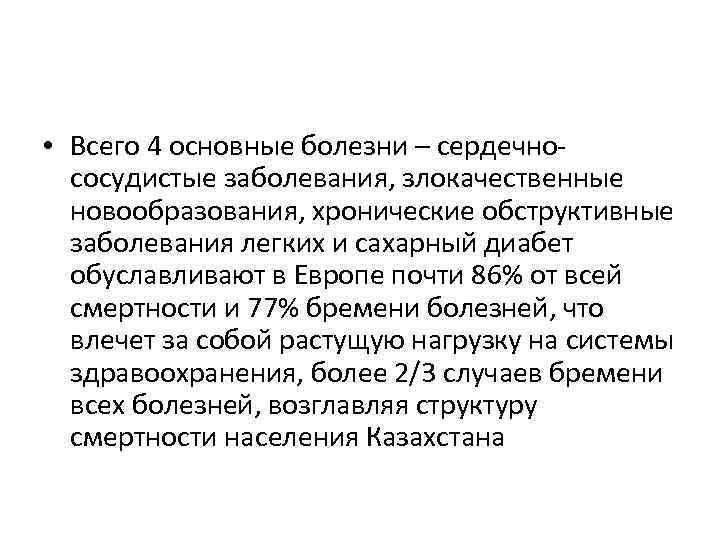 • Всего 4 основные болезни – сердечно-сосудистые заболевания, злокачественные новообразования, хронические обструктивные заболевания легких и сахарный диабет обуславливают в Европе почти 86% от всей смертности и 77% бремени болезней, что влечет за собой растущую нагрузку на системы здравоохранения, более 2/3 случаев бремени всех болезней, возглавляя структуру смертности населения Казахстана